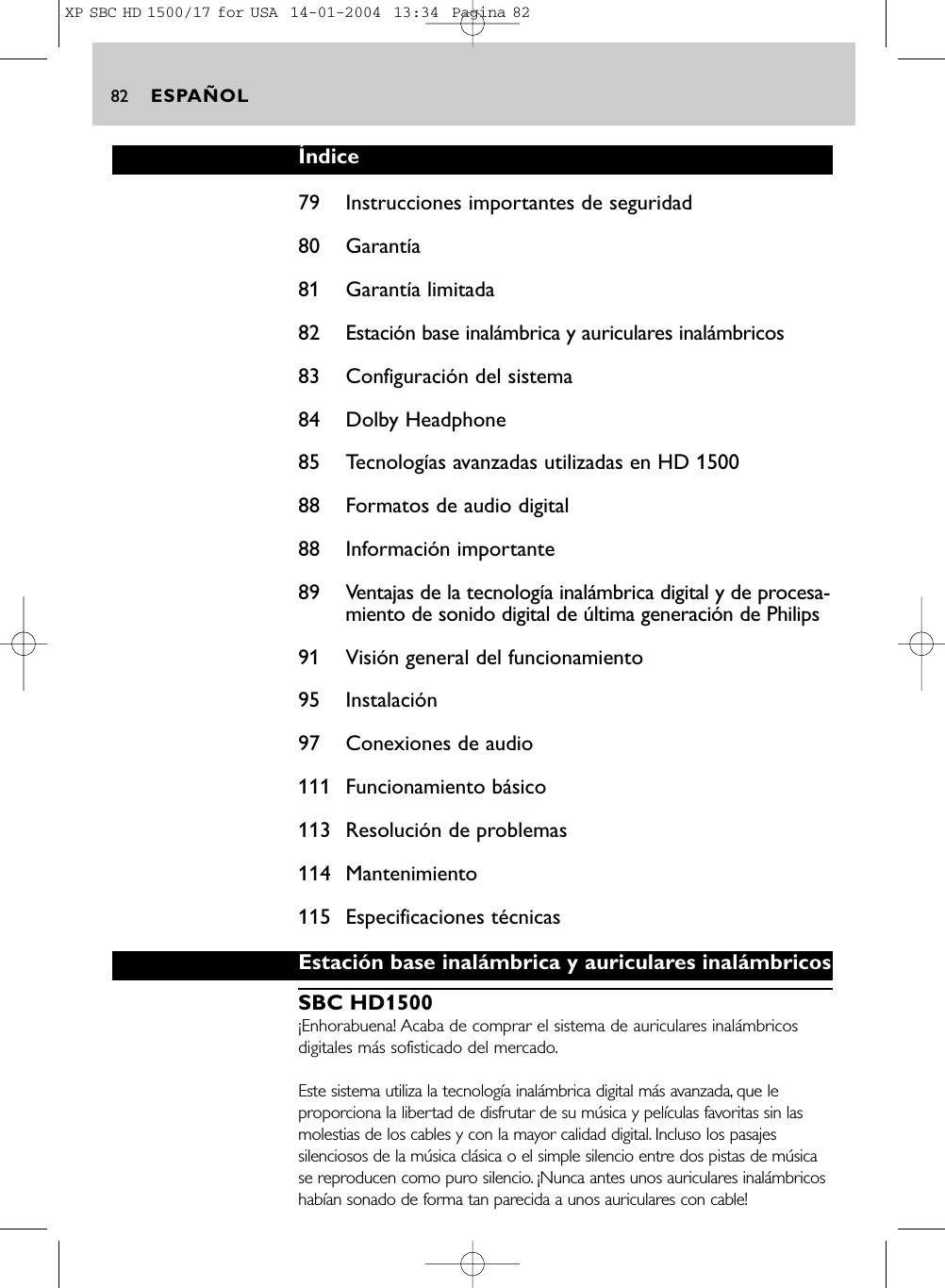 XP SBC HD 1500/17 for USA 14-01-2004 13:34 Pagina 82

82 ESPAÑOL

Índice

79 Instrucciones importantes de seguridad

80 Garantía

81 Garantía limitada

82 Estación base inalámbrica y auriculares inalámbricos

83 Configuración del sistema

84 Dolby Headphone

85 Tecnologías avanzadas utilizadas en HD 1500

88 Formatos de audio digital

88 Información importante

89 Ventajas de la tecnología inalámbrica digital y de procesamiento de sonido digital de última generación de Philips

91 Visión general del funcionamiento

95 Instalación

97 Conexiones de audio

111 Funcionamiento básico

113 Resolución de problemas

114 Mantenimiento

115 Especificaciones técnicas

Estación base inalámbrica y auriculares inalámbricos

SBC HD1500
¡Enhorabuena! Acaba de comprar el sistema de auriculares inalámbricos digitales más sofisticado del mercado.

Este sistema utiliza la tecnología inalámbrica digital más avanzada, que le proporciona la libertad de disfrutar de su música y películas favoritas sin las molestias de los cables y con la mayor calidad digital. Incluso los pasajes silenciosos de la música clásica o el simple silencio entre dos pistas de música se reproducen como puro silencio. ¡Nunca antes unos auriculares inalámbricos habían sonado de forma tan parecida a unos auriculares con cable!